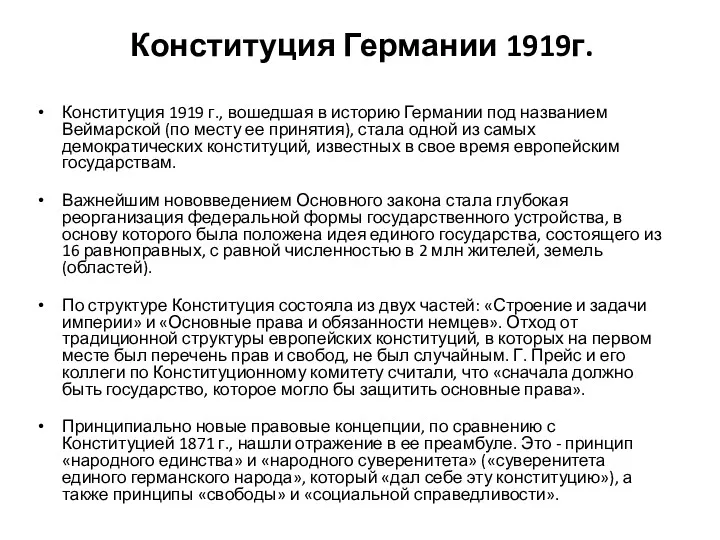 Конституция Германии 1919г.

• Конституция 1919 г., вошедшая в историю Германии под названием Веймарской (по месту ее принятия), стала одной из самых демократических конституций, известных в свое время европейским государствам.

• Важнейшим нововведением Основного закона стала глубокая реорганизация федеральной формы государственного устройства, в основу которого была положена идея единого государства, состоящего из 16 равноправных, с равной численностью в 2 млн жителей, земель (областей).

• По структуре Конституция состояла из двух частей: «Строение и задачи империи» и «Основные права и обязанности немцев». Отход от традиционной структуры европейских конституций, в которых на первом месте был перечень прав и свобод, не был случайным. Г. Прейс и его коллеги по Конституционному комитету считали, что «сначала должно быть государство, которое могло бы защитить основные права».

• Принципиально новые правовые концепции, по сравнению с Конституцией 1871 г., нашли отражение в ее преамбуле. Это - принцип «народного единства» и «народного суверенитета» («суверенитета единого германского народа», который «дал себе эту конституцию»), а также принципы «свободы» и «социальной справедливости».